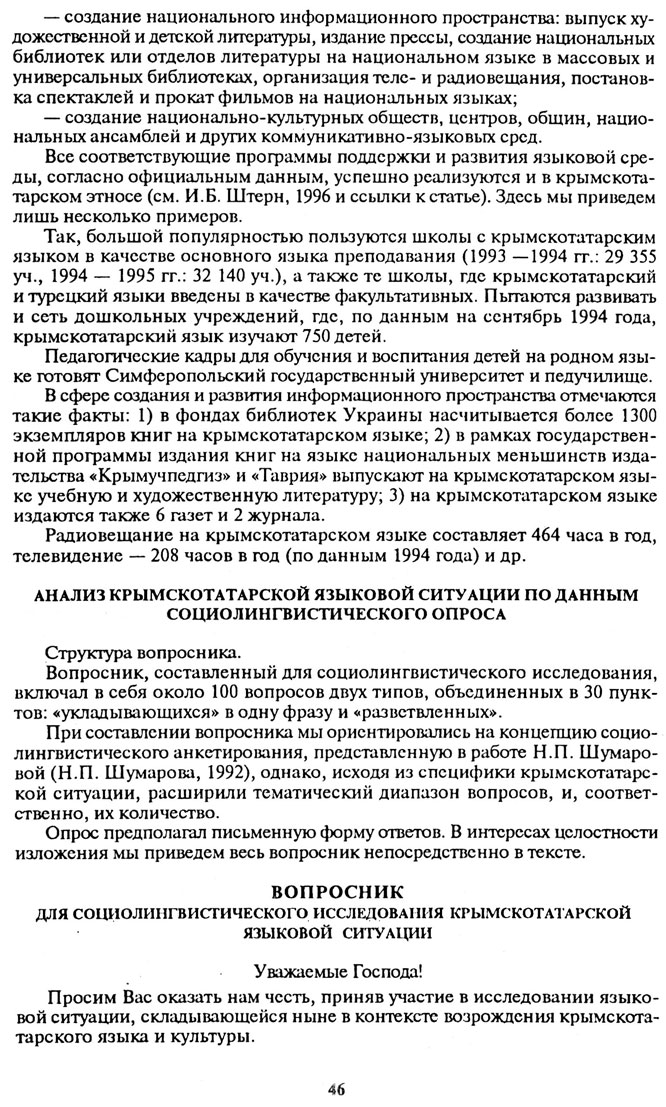 — создание национального информационного пространства: выпуск художественной и детской литературы, издание прессы, создание национальных библиотек или отделов литературы на национальном языке в массовых и универсальных библиотеках, организация теле- и радиовещания, постановка спектаклей и прокат фильмов на национальных языках;

— создание национально-культурных обществ, центров, общин, национальных ансамблей и других коммуникативно-языковых сред.

Все соответствующие программы поддержки и развития языковой среды, согласно официальным данным, успешно реализуются и в крымскотатарском этносе (см. И.Б. Штерн, 1996 и ссылки к статье). Здесь мы приведем лишь несколько примеров.

Так, большой популярностью пользуются школы с крымскотатарским языком в качестве основного языка преподавания (1993 —1994 гг.: 29 355 уч., 1994 — 1995 гг.: 32 140 уч.), а также те школы, где крымскотатарский и турецкий языки введены в качестве факультативных. Пытаются развивать и сеть дошкольных учреждений, где, по данным на сентябрь 1994 года, крымскотатарский язык изучают 750 детей.

Педагогические кадры для обучения и воспитания детей на родном языке готовят Симферопольский государственный университет и педучилище.

В сфере создания и развития информационного пространства отмечаются такие факты: 1) в фондах библиотек Украины насчитывается более 1300 экземпляров книг на крымскотатарском языке; 2) в рамках государственной программы издания книг на языке национальных меньшинств издательства «Крымучпедгиз» и «Таврия» выпускают на крымскотатарском языке учебную и художественную литературу; 3) на крымскотатарском языке издаются также 6 газет и 2 журнала.

Радиовещание на крымскотатарском языке составляет 464 часа в год, телевидение — 208 часов в год (по данным 1994 года) и др.

АНАЛИЗ КРЫМСКОТАТАРСКОЙ ЯЗЫКОВОЙ СИТУАЦИИ ПО ДАННЫМ СОЦИОЛИНГВИСТИЧЕСКОГО ОПРОСА

Структура вопросника.

Вопросник, составленный для социолингвистического исследования, включал в себя около 100 вопросов двух типов, объединенных в 30 пунктов: «укладывающихся» в одну фразу и «разветвленных».

При составлении вопросника мы ориентировались на концепцию социолингвистического анкетирования, представленную в работе Н.П. Шумаровой (Н.П. Шумарова, 1992), однако, исходя из специфики крымскотатарской ситуации, расширили тематический диапазон вопросов, и, соответственно, их количество.

Опрос предполагал письменную форму ответов. В интересах целостности изложения мы приведем весь вопросник непосредственно в тексте.

ВОПРОСНИК
ДЛЯ СОЦИОЛИНГВИСТИЧЕСКОГО ИССЛЕДОВАНИЯ КРЫМСКОТАТАРСКОЙ ЯЗЫКОВОЙ СИТУАЦИИ

Уважаемые Господа!

Просим Вас оказать нам честь, приняв участие в исследовании языковой ситуации, складывающейся ныне в контексте возрождения крымскотатарского языка и культуры.

46